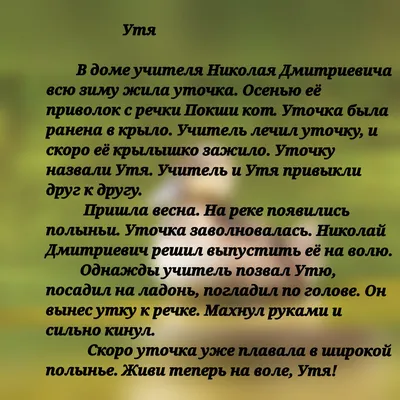 Утя

В доме учителя Николая Дмитриевича всю зиму жила уточка. Осенью её приволок с речки Покши кот. Уточка была ранена в крыло. Учитель лечил уточку, и скоро её крылышко зажило. Уточку назвали Утя. Учитель и Утя привыкли друг к другу.

Пришла весна. На реке появились полыньи. Уточка заволновалась. Николай Дмитриевич решил выпустить её на волю.

Однажды учитель позвал Утю, посадил на ладонь, погладил по голове. Он вынес утку к речке. Махнул руками и сильно кинул.

Скоро уточка уже плавала в широкой полынье. Живи теперь на воле, Утя!